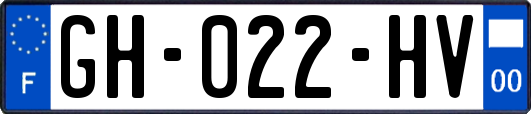 F
GH-022-HV
00